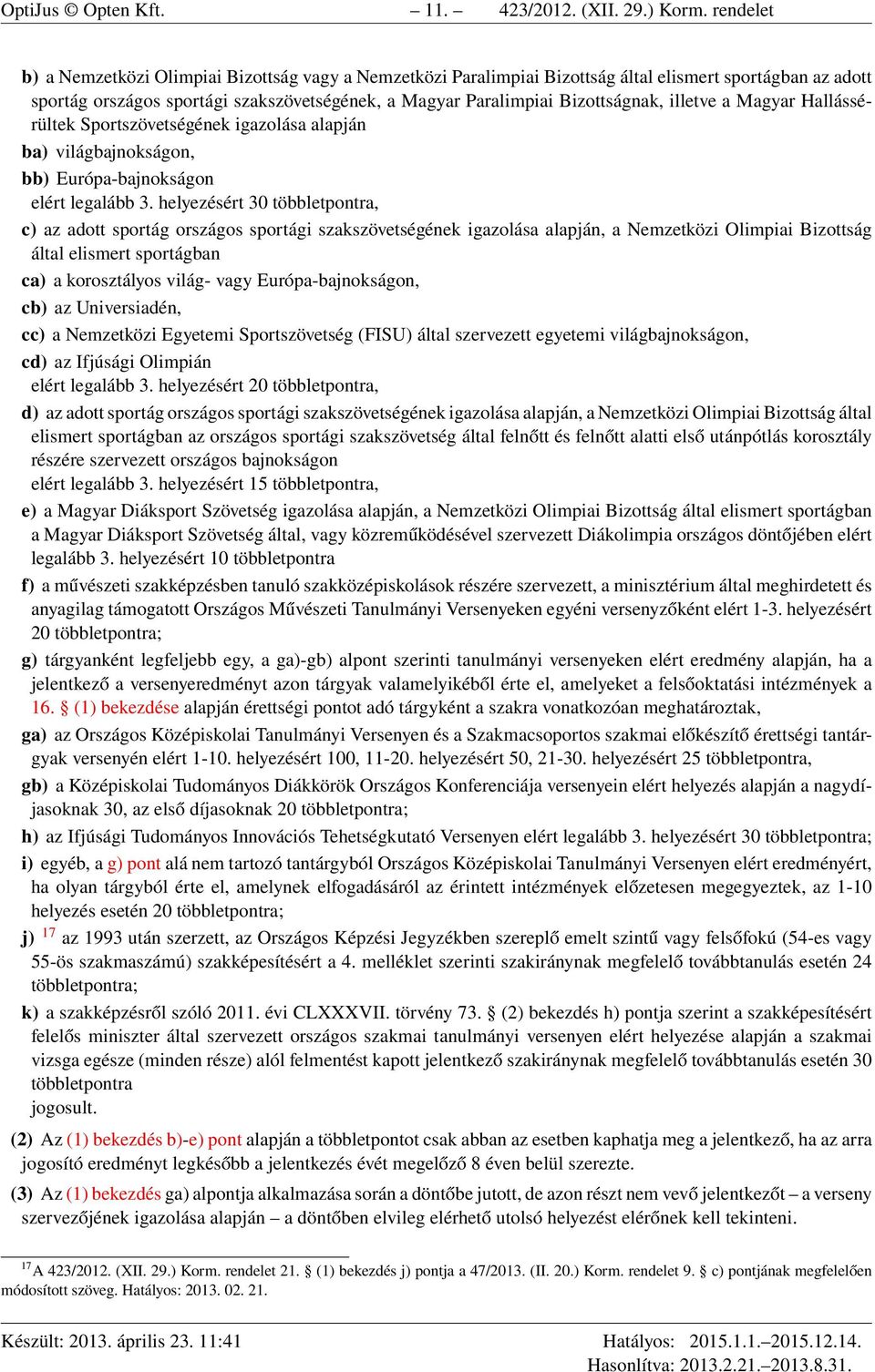 OptiJus © Opten Kft. – 11. – 423/2012. (XII. 29.) Korm. rendelet

b) a Nemzetközi Olimpiai Bizottság vagy a Nemzetközi Paralimpiai Bizottság által elismert sportágban az adott sportág országos sportági szakszövetségének, a Magyar Paralimpiai Bizottságnak, illetve a Magyar Hallássérültek Sportszövetségének igazolása alapján

ba) világbajnokságon,

bb) Európa-bajnokságon

elért legalább 3. helyezésért 30 többletpontra,

c) az adott sportág országos sportági szakszövetségének igazolása alapján, a Nemzetközi Olimpiai Bizottság által elismert sportágban

ca) a korosztályos világ- vagy Európa-bajnokságon,

cb) az Universiadén,

cc) a Nemzetközi Egyetemi Sportszövetség (FISU) által szervezett egyetemi világbajnokságon,

cd) az Ifjúsági Olimpián

elért legalább 3. helyezésért 20 többletpontra,

d) az adott sportág országos sportági szakszövetségének igazolása alapján, a Nemzetközi Olimpiai Bizottság által elismert sportágban az országos sportági szakszövetség által felnőtt és felnőtt alatti első utánpótlás korosztály részére szervezett országos bajnokságon

elért legalább 3. helyezésért 15 többletpontra,

e) a Magyar Diáksport Szövetség igazolása alapján, a Nemzetközi Olimpiai Bizottság által elismert sportágban a Magyar Diáksport Szövetség által, vagy közreműködésével szervezett Diákolimpia országos döntőjében elért legalább 3. helyezésért 10 többletpontra

f) a művészeti szakképzésben tanuló szakközépiskolások részére szervezett, a minisztérium által meghirdetett és anyagilag támogatott Országos Művészeti Tanulmányi Versenyeken egyéni versenyzőként elért 1-3. helyezésért 20 többletpontra;

g) tárgyanként legfeljebb egy, a ga)-gb) alpont szerinti tanulmányi versenyeken elért eredmény alapján, ha a jelentkező a versenyeredményt azon tárgyak valamelyikéből érte el, amelyeket a felsőoktatási intézmények a 16. § (1) bekezdése alapján érettségi pontot adó tárgyként a szakra vonatkozóan meghatároztak,

ga) az Országos Középiskolai Tanulmányi Versenyen és a Szakmacsoportos szakmai előkészítő érettségi tantárgyak versenyén elért 1-10. helyezésért 100, 11-20. helyezésért 50, 21-30. helyezésért 25 többletpontra,

gb) a Középiskolai Tudományos Diákkörök Országos Konferenciája versenyein elért helyezés alapján a nagydíjasoknak 30, az első díjasoknak 20 többletpontra;

h) az Ifjúsági Tudományos Innovációs Tehetségkutató Versenyen elért legalább 3. helyezésért 30 többletpontra;

i) egyéb, a g) pont alá nem tartozó tantárgyból Országos Középiskolai Tanulmányi Versenyen elért eredményért, ha olyan tárgyból érte el, amelynek elfogadásáról az érintett intézmények előzetesen megegyeztek, az 1-10 helyezés esetén 20 többletpontra;

j) $^{17}$ az 1993 után szerzett, az Országos Képzési Jegyzékben szereplő emelt szintű vagy felsőfokú (54-es vagy 55-ös szakmaszámú) szakképesítésért a 4. melléklet szerinti szakiránynak megfelelő továbbtanulás esetén 24 többletpontra;

k) a szakképzésről szóló 2011. évi CLXXXVII. törvény 73. § (2) bekezdés h) pontja szerint a szakképesítésért felelős miniszter által szervezett országos szakmai tanulmányi versenyen elért helyezése alapján a szakmai vizsga egésze (minden része) alól felmentést kapott jelentkező szakiránynak megfelelő továbbtanulás esetén 30 többletpontra

jogosult.

(2) Az (1) bekezdés b)-e) pont alapján a többletpontot csak abban az esetben kaphatja meg a jelentkező, ha az arra jogosító eredményt legkésőbb a jelentkezés évét megelőző 8 éven belül szerezte.

(3) Az (1) bekezdés ga) alpontja alkalmazása során a döntőbe jutott, de azon részt nem vevő jelentkezőt – a verseny szervezőjének igazolása alapján – a döntőben elvileg elérhető utolsó helyezést elérőnek kell tekinteni.

$^{17}$A 423/2012. (XII. 29.) Korm. rendelet 21. § (1) bekezdés j) pontja a 47/2013. (II. 20.) Korm. rendelet 9. § c) pontjának megfelelően módosított szöveg. Hatályos: 2013. 02. 21.

Készült: 2013. április 23. 11:41 Hatályos: 2015.1.1.–2015.12.14.
Hasonlítva: 2013.2.21.–2013.8.31.